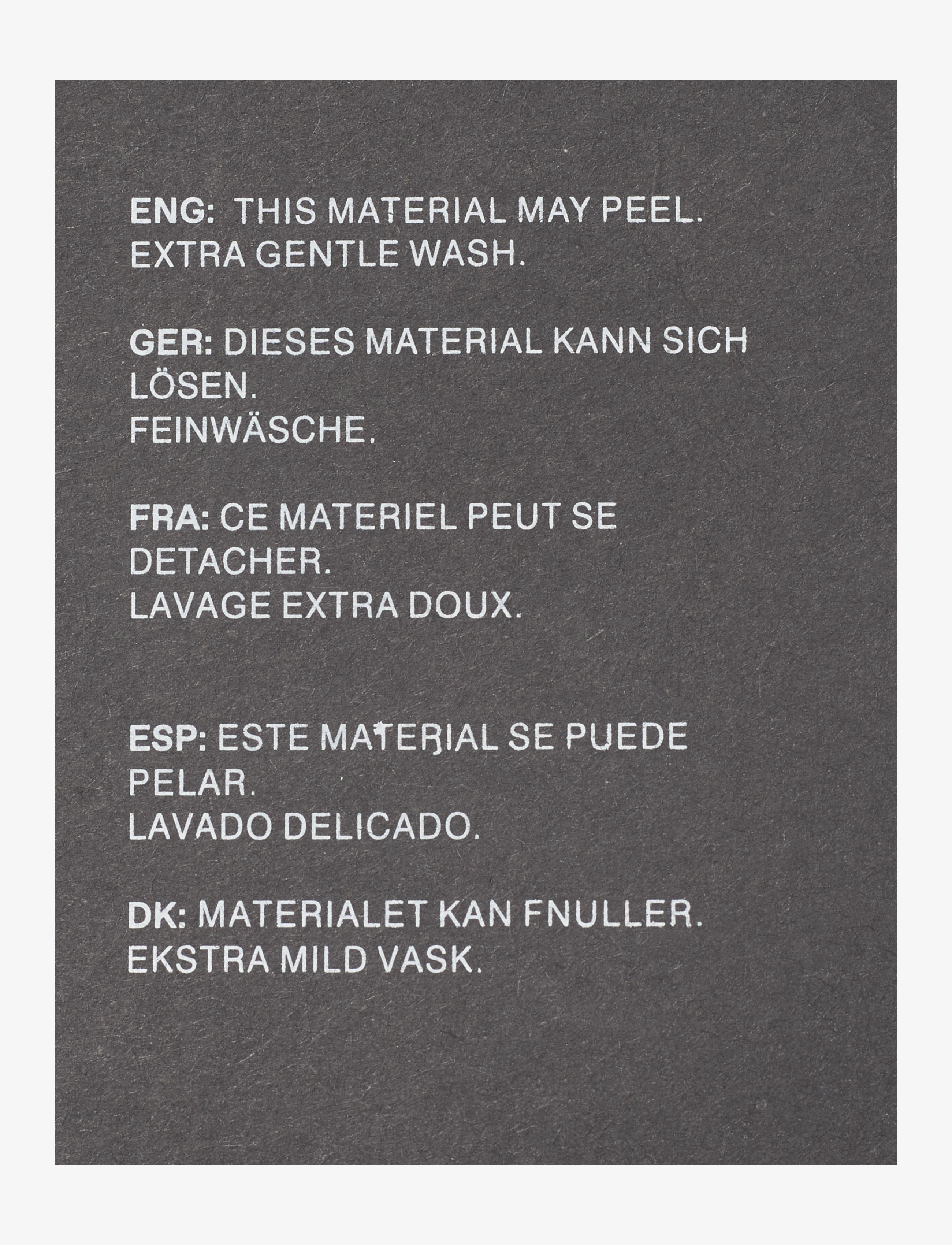 ENG: THIS MATERIAL MAY PEEL.
EXTRA GENTLE WASH.

GER: DIESES MATERIAL KANN SICH LÖSEN.
FEINWÄSCHE.

FRA: CE MATERIEL PEUT SE DETACHER.
LAVAGE EXTRA DOUX.

ESP: ESTE MATERIAL SE PUEDE PELAR.
LAVADO DELICADO.

DK: MATERIALET KAN FNULLER.
EKSTRA MILD VASK.